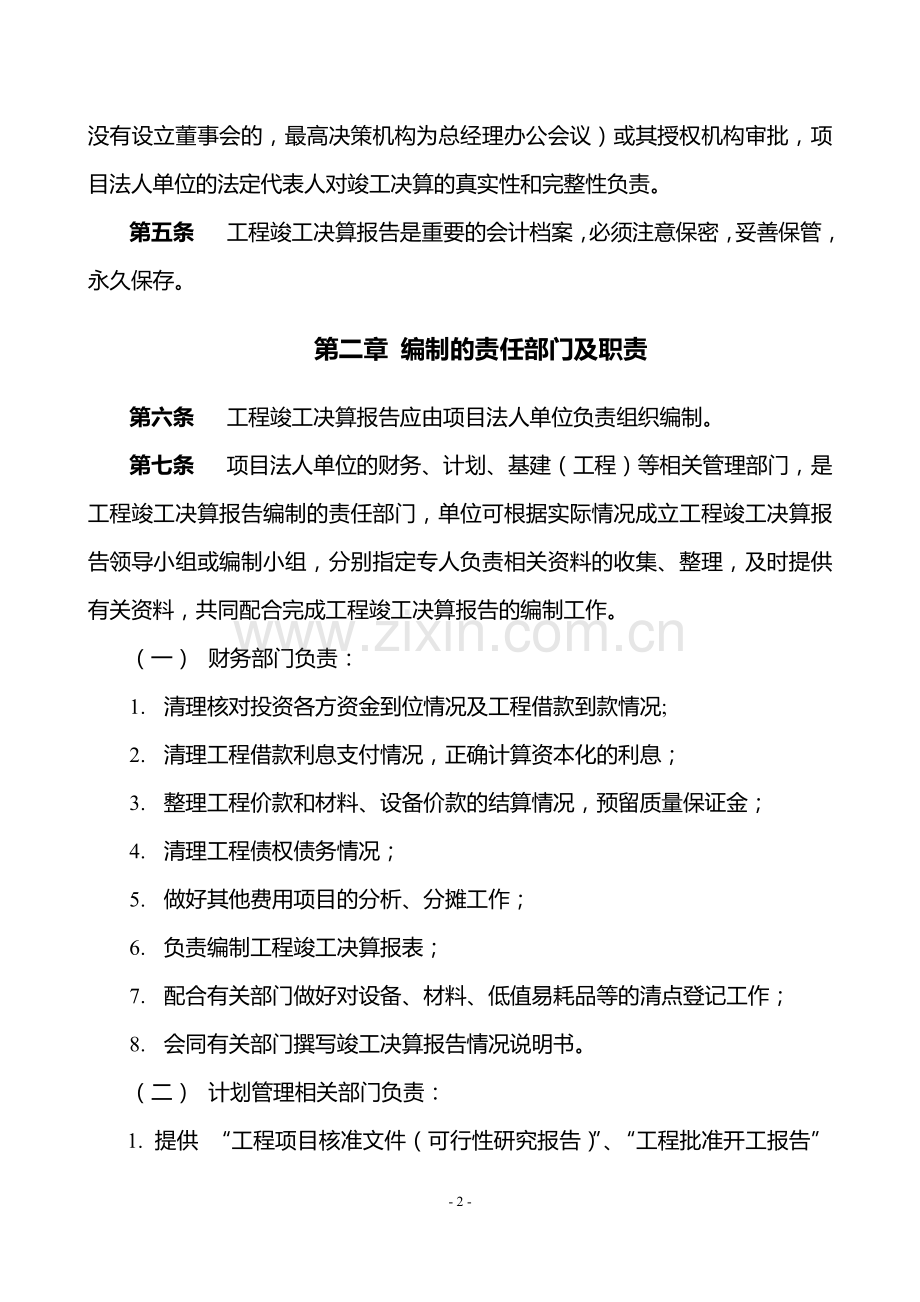 没有设立董事会的，最高决策机构为总经理办公会议）或其授权机构审批，项目法人单位的法定代表人对竣工决算的真实性和完整性负责。

第五条 工程竣工决算报告是重要的会计档案，必须注意保密，妥善保管，永久保存。

第二章 编制的责任部门及职责

第六条 工程竣工决算报告应由项目法人单位负责组织编制。

第七条 项目法人单位的财务、计划、基建（工程）等相关管理部门，是工程竣工决算报告编制的责任部门，单位可根据实际情况成立工程竣工决算报告领导小组或编制小组，分别指定专人负责相关资料的收集、整理，及时提供有关资料，共同配合完成工程竣工决算报告的编制工作。

（一） 财务部门负责：

1. 清理核对投资各方资金到位情况及工程借款到款情况;

2. 清理工程借款利息支付情况，正确计算资本化的利息；

3. 整理工程价款和材料、设备价款的结算情况，预留质量保证金；

4. 清理工程债权债务情况；

5. 做好其他费用项目的分析、分摊工作；

6. 负责编制工程竣工决算报表；

7. 配合有关部门做好对设备、材料、低值易耗品等的清点登记工作；

8. 会同有关部门撰写竣工决算报告情况说明书。

（二） 计划管理相关部门负责：

1. 提供 “工程项目核准文件（可行性研究报告）”、“工程批准开工报告”

- 2 -

www.zixin.com.cn